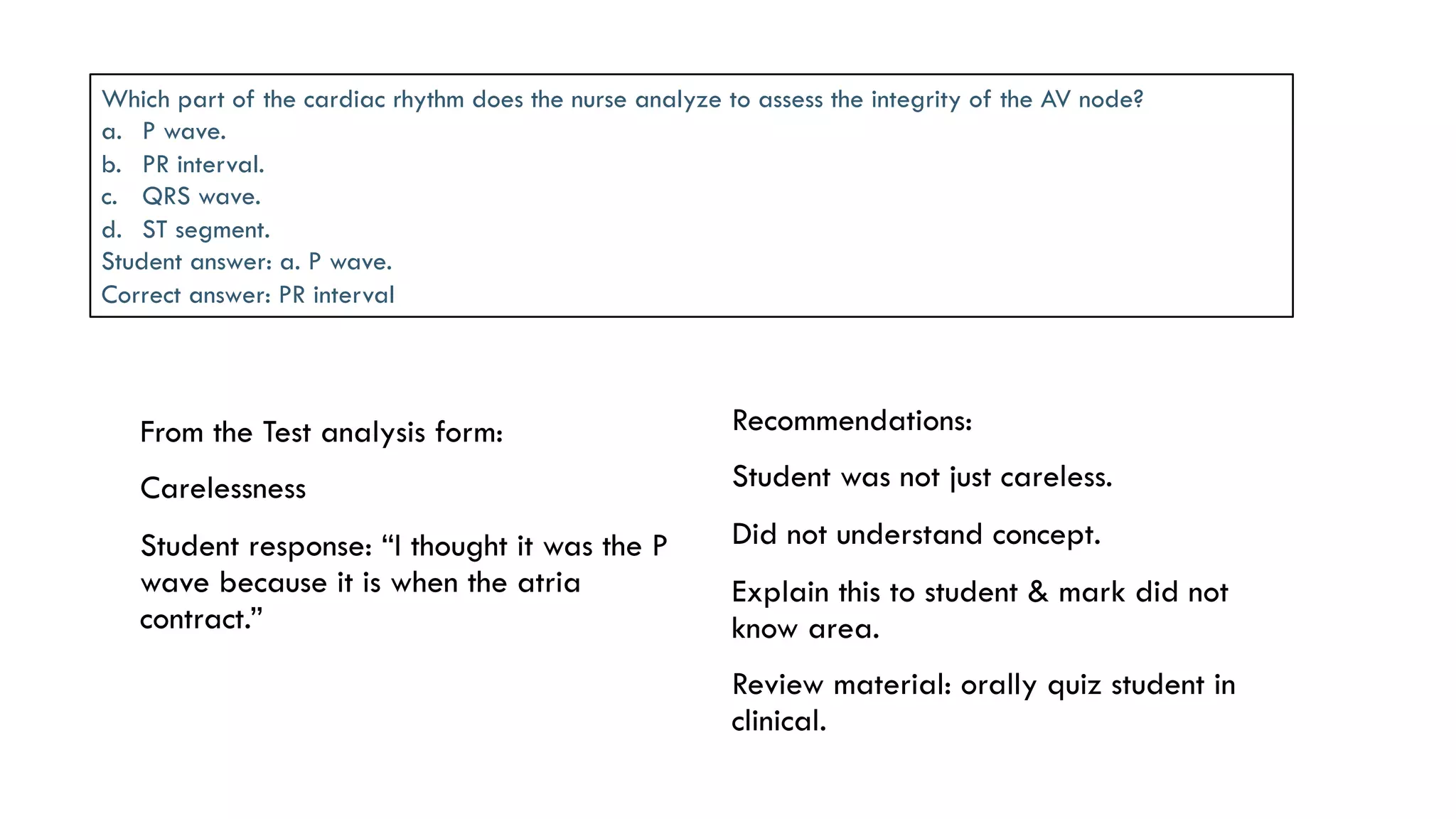 Which part of the cardiac rhythm does the nurse analyze to assess the integrity of the AV node?
a. P wave.
b. PR interval.
c. QRS wave.
d. ST segment.
Student answer: a. P wave.
Correct answer: PR interval

From the Test analysis form:

Carelessness

Student response: “I thought it was the P wave because it is when the atria contract.”

Recommendations:

Student was not just careless.

Did not understand concept.

Explain this to student & mark did not know area.

Review material: orally quiz student in clinical.